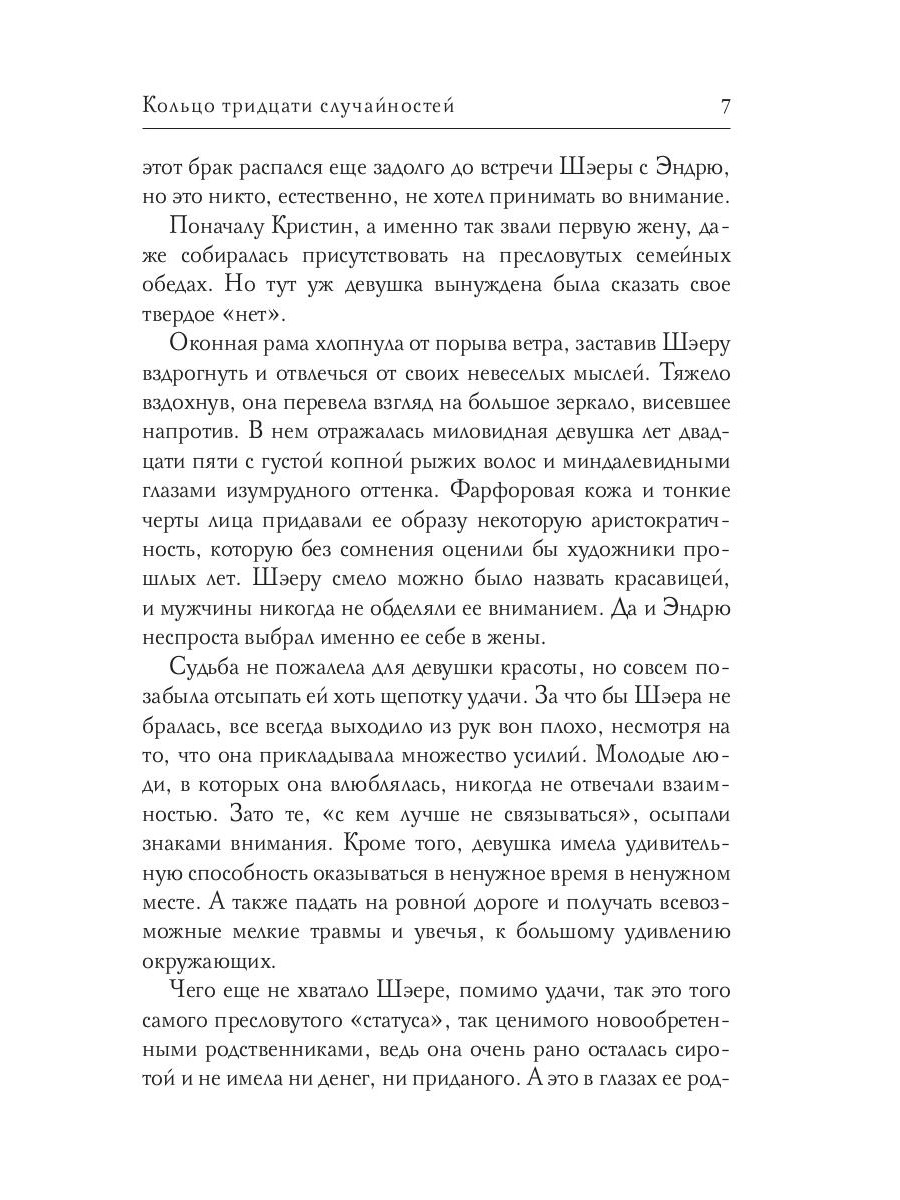 Кольцо тридцати случайностей 7

этот брак распался еще задолго до встречи Шэеры с Эндрю, но это никто, естественно, не хотел принимать во внимание.

Поначалу Кристин, а именно так звали первую жену, даже собиралась присутствовать на пресловутых семейных обедах. Но тут уж девушка вынуждена была сказать свое твердое «нет».

Оконная рама хлопнула от порыва ветра, заставив Шэеру вздрогнуть и отвлечься от своих невеселых мыслей. Тяжело вздохнув, она перевела взгляд на большое зеркало, висевшее напротив. В нем отражалась миловидная девушка лет двадцати пяти с густой копной рыжих волос и миндалевидными глазами изумрудного оттенка. Фарфоровая кожа и тонкие черты лица придавали ее образу некоторую аристократичность, которую без сомнения оценили бы художники прошлых лет. Шэеру смело можно было назвать красавицей, и мужчины никогда не обделяли ее вниманием. Да и Эндрю неспроста выбрал именно ее себе в жены.

Судьба не пожалела для девушки красоты, но совсем позабыла отсыпать ей хоть щепотку удачи. За что бы Шэера не бралась, все всегда выходило из рук вон плохо, несмотря на то, что она прикладывала множество усилий. Молодые люди, в которых она влюблялась, никогда не отвечали взаимностью. Зато те, «с кем лучше не связываться», осыпали знаками внимания. Кроме того, девушка имела удивительную способность оказываться в ненужное время в ненужном месте. А также падать на ровной дороге и получать всевозможные мелкие травмы и увечья, к большому удивлению окружающих.

Чего еще не хватало Шэере, помимо удачи, так это того самого пресловутого «статуса», так ценимого новообретенными родственниками, ведь она очень рано осталась сиротой и не имела ни денег, ни приданого. А это в глазах ее род-